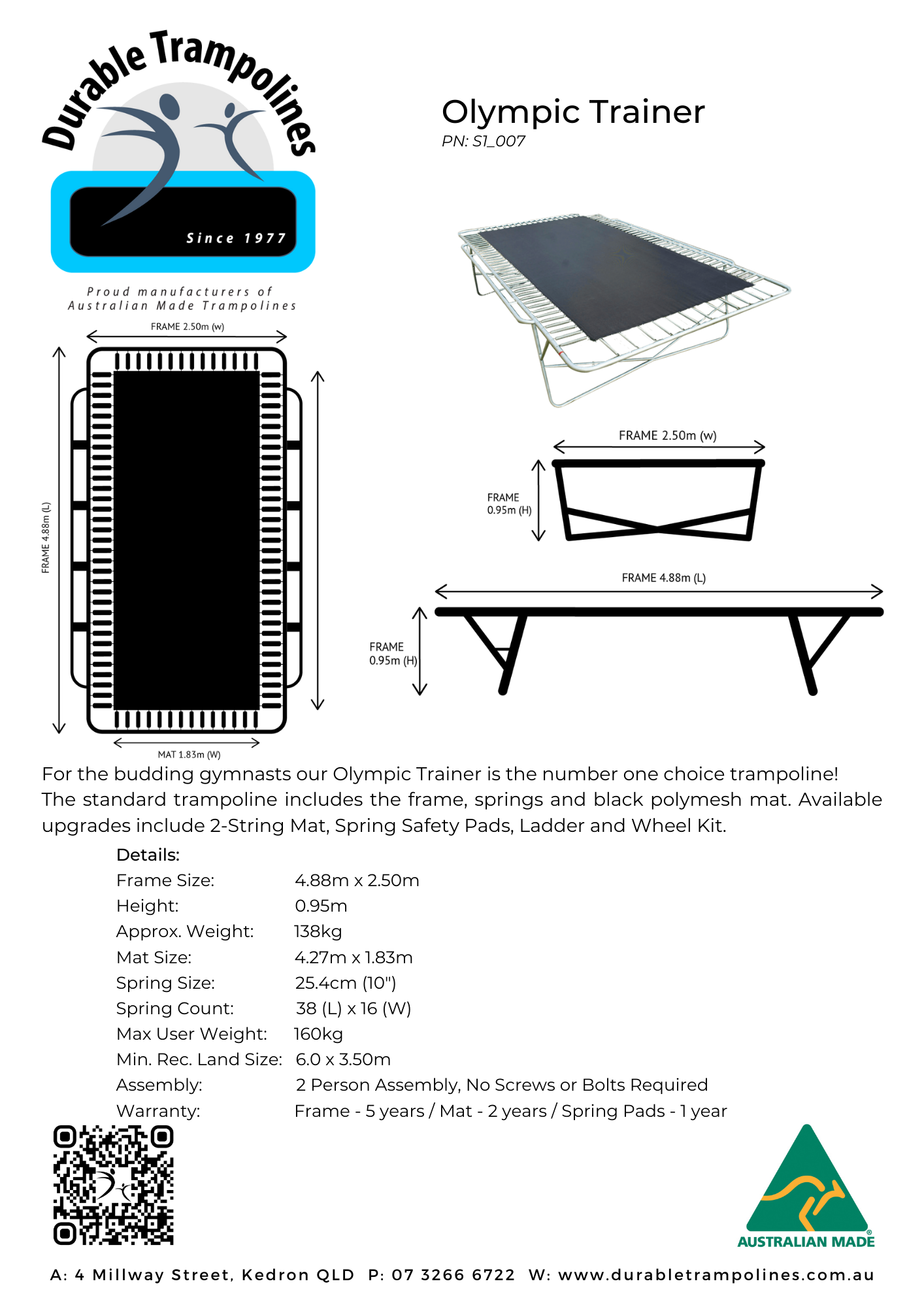 Durable Trampolines

Since 1977

Proud manufacturers of
Australian Made Trampolines

Olympic Trainer
PN: S1_007

FRAME 2.50m (w)

FRAME 4.88m (L)

MAT 1.83m (W)

FRAME 2.50m (w)

FRAME
0.95m (H)

FRAME 4.88m (L)

FRAME
0.95m (H)

For the budding gymnasts our Olympic Trainer is the number one choice trampoline! The standard trampoline includes the frame, springs and black polymesh mat. Available upgrades include 2-String Mat, Spring Safety Pads, Ladder and Wheel Kit.

Details:
Frame Size: 4.88m x 2.50m
Height: 0.95m
Approx. Weight: 138kg
Mat Size: 4.27m x 1.83m
Spring Size: 25.4cm (10")
Spring Count: 38 (L) x 16 (W)
Max User Weight: 160kg
Min. Rec. Land Size: 6.0 x 3.50m
Assembly: 2 Person Assembly, No Screws or Bolts Required
Warranty: Frame - 5 years / Mat - 2 years / Spring Pads - 1 year

AUSTRALIAN MADE

A: 4 Millway Street, Kedron QLD P: 07 3266 6722 W: www.durabletrampolines.com.au